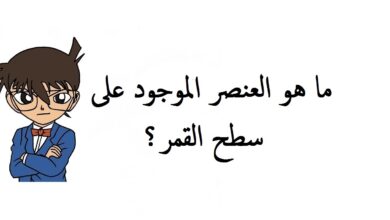 ما هو العنصر الموجود على سطح القمر ؟